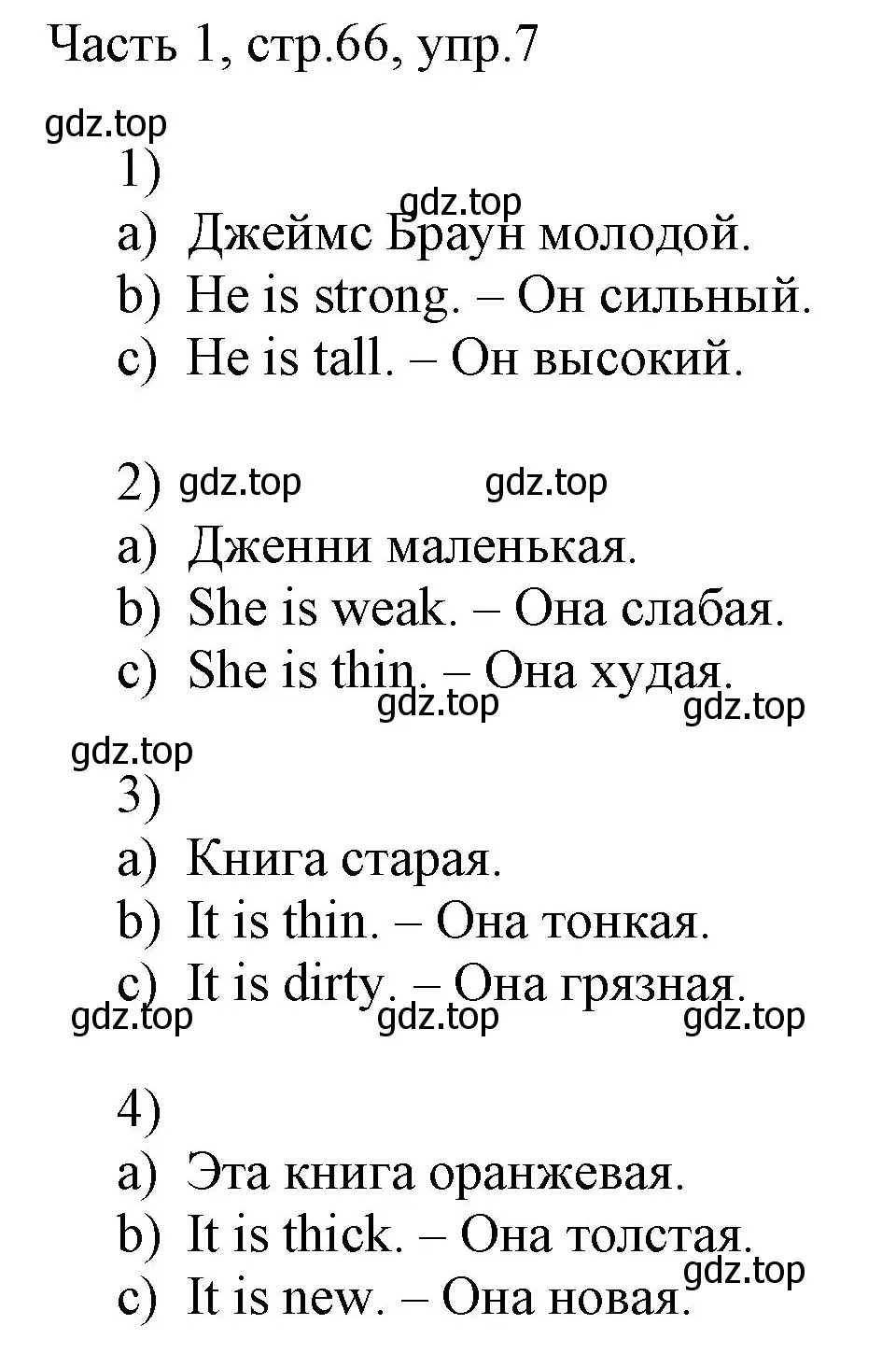 Часть 1, стр.66, упр.7

gdz.top

1)

gdz.top

a) Джеймс Браун молодой.

b) He is strong. – Он сильный.

c) He is tall. – Он высокий.

2) gdz.top gdz.top

a) Дженни маленькая.

b) She is weak. – Она слабая.

c) She is thin. – Она худая.

gdz.top gdz.top

gdz.top

3)

a) Книга старая.

b) It is thin. – Она тонкая.

c) It is dirty. – Она грязная.

gdz.top gdz.top gdz.top

4)

a) Эта книга оранжевая.

b) It is thick. – Она толстая.

gdz.top

c) It is new. – Она новая.